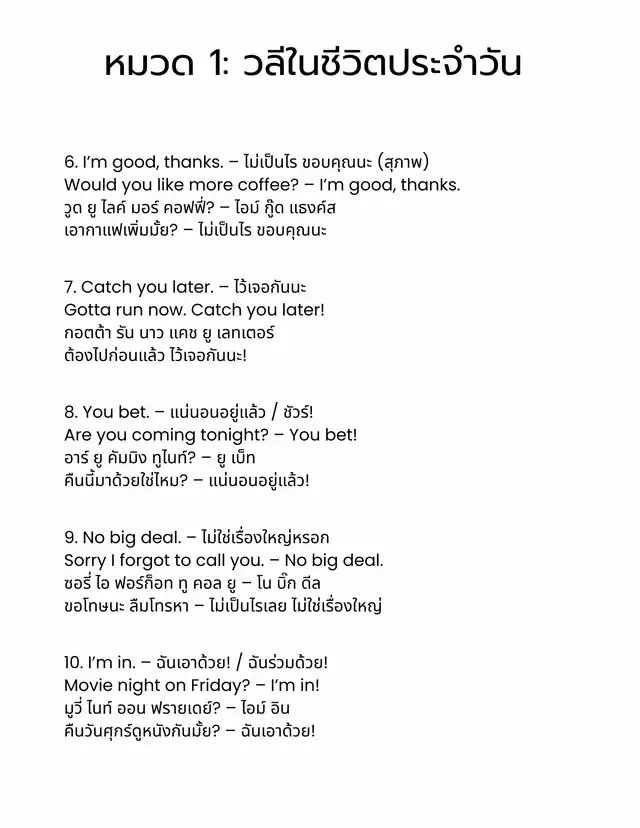 หมวด 1: วลีในชีวิตประจำวัน

6. I'm good, thanks. – ไม่เป็นไร ขอบคุณนะ (สุภาพ)
Would you like more coffee? – I'm good, thanks.
วูด ยู ไลค์ มอร์ คอฟฟี่? – ไอม์ กู๊ด แธงค์ส
เอากาแฟเพิ่มมั้ย? – ไม่เป็นไร ขอบคุณนะ

7. Catch you later. – ไว้เจอกันนะ
Gotta run now. Catch you later!
กอตต้า รัน นาว แคช ยู เลทเตอร์
ต้องไปก่อนแล้ว ไว้เจอกันนะ!

8. You bet. – แน่นอนอยู่แล้ว / ชัวร์!
Are you coming tonight? – You bet!
อาร์ ยู คัมมิง ทูไนท์? – ยู เบ็ท
คืนนี้มาด้วยใช่ไหม? – แน่นอนอยู่แล้ว!

9. No big deal. – ไม่ใช่เรื่องใหญ่หรอก
Sorry I forgot to call you. – No big deal.
ซอรี่ ไอ ฟอร์ก็อท ทู คอล ยู – โน บิ๊ก ดีล
ขอโทษนะ ลืมโทรหา – ไม่เป็นไรเลย ไม่ใช่เรื่องใหญ่

10. I'm in. – ฉันเอาด้วย! / ฉันร่วมด้วย!
Movie night on Friday? – I'm in!
มูวี่ ไนท์ ออน ฟรายเดย์? – ไอม์ อิน
คืนวันศุกร์ดูหนังกันมั้ย? – ฉันเอาด้วย!